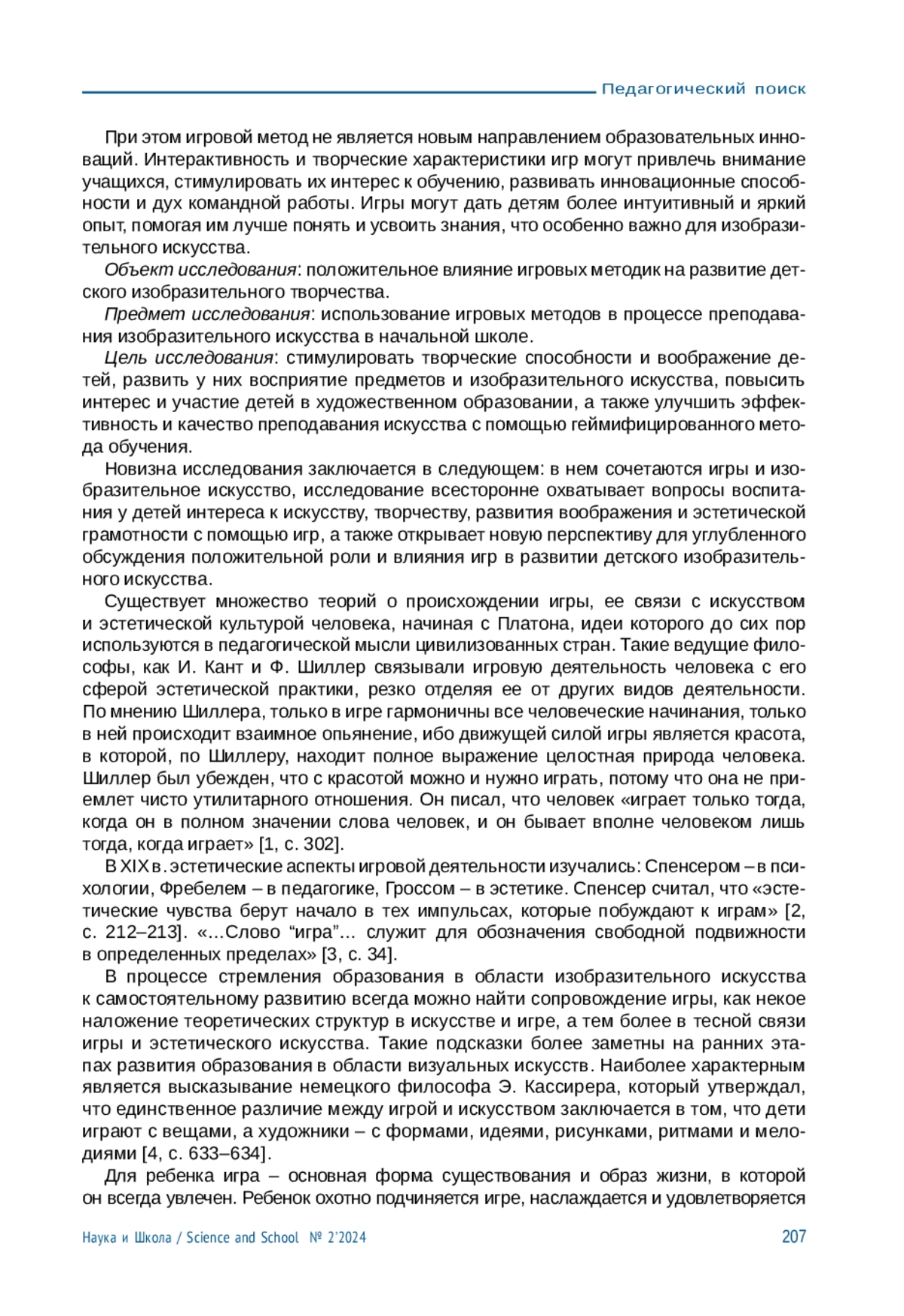 Педагогический поиск

При этом игровой метод не является новым направлением образовательных инноваций. Интерактивность и творческие характеристики игр могут привлечь внимание учащихся, стимулировать их интерес к обучению, развивать инновационные способности и дух командной работы. Игры могут дать детям более интуитивный и яркий опыт, помогая им лучше понять и усвоить знания, что особенно важно для изобразительного искусства.

Объект исследования: положительное влияние игровых методик на развитие детского изобразительного творчества.

Предмет исследования: использование игровых методов в процессе преподавания изобразительного искусства в начальной школе.

Цель исследования: стимулировать творческие способности и воображение детей, развить у них восприятие предметов и изобразительного искусства, повысить интерес и участие детей в художественном образовании, а также улучшить эффективность и качество преподавания искусства с помощью геймифицированного метода обучения.

Новизна исследования заключается в следующем: в нем сочетаются игры и изобразительное искусство, исследование всесторонне охватывает вопросы воспитания у детей интереса к искусству, творчеству, развития воображения и эстетической грамотности с помощью игр, а также открывает новую перспективу для углубленного обсуждения положительной роли и влияния игр в развитии детского изобразительного искусства.

Существует множество теорий о происхождении игры, ее связи с искусством и эстетической культурой человека, начиная с Платона, идеи которого до сих пор используются в педагогической мысли цивилизованных стран. Такие ведущие философы, как И. Кант и Ф. Шиллер связывали игровую деятельность человека с его сферой эстетической практики, резко отделяя ее от других видов деятельности. По мнению Шиллера, только в игре гармоничны все человеческие начинания, только в ней происходит взаимное опьянение, ибо движущей силой игры является красота, в которой, по Шиллеру, находит полное выражение целостная природа человека. Шиллер был убежден, что с красотой можно и нужно играть, потому что она не приемлет чисто утилитарного отношения. Он писал, что человек «играет только тогда, когда он в полном значении слова человек, и он бывает вполне человеком лишь тогда, когда играет» [1, с. 302].

В XIX в. эстетические аспекты игровой деятельности изучались: Спенсером – в психологии, Фребелем – в педагогике, Гроссом – в эстетике. Спенсер считал, что «эстетические чувства берут начало в тех импульсах, которые побуждают к играм» [2, с. 212–213]. «…Слово “игра”… служит для обозначения свободной подвижности в определенных пределах» [3, с. 34].

В процессе стремления образования в области изобразительного искусства к самостоятельному развитию всегда можно найти сопровождение игры, как некое наложение теоретических структур в искусстве и игре, а тем более в тесной связи игры и эстетического искусства. Такие подсказки более заметны на ранних этапах развития образования в области визуальных искусств. Наиболее характерным является высказывание немецкого философа Э. Кассирера, который утверждал, что единственное различие между игрой и искусством заключается в том, что дети играют с вещами, а художники – с формами, идеями, рисунками, ритмами и мелодиями [4, с. 633–634].

Для ребенка игра – основная форма существования и образ жизни, в которой он всегда увлечен. Ребенок охотно подчиняется игре, наслаждается и удовлетворяется

Наука и Школа / Science and School № 2'2024 207